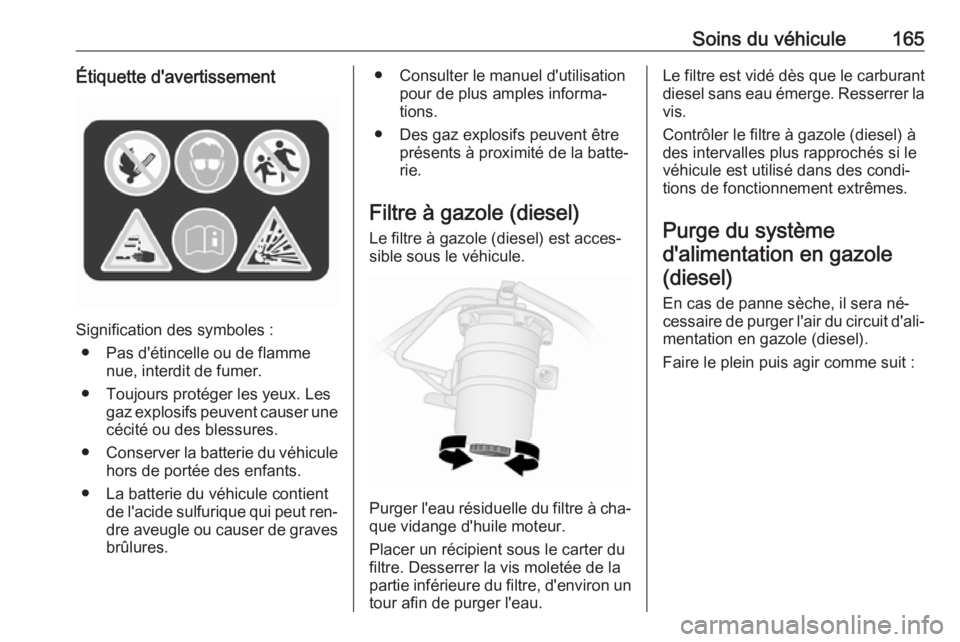 Soins du véhicule 165

Étiquette d'avertissement

Signification des symboles :

● Pas d'étincelle ou de flamme nue, interdit de fumer.

● Toujours protéger les yeux. Les gaz explosifs peuvent causer une cécité ou des blessures.

● Conserver la batterie du véhicule hors de portée des enfants.

● La batterie du véhicule contient de l'acide sulfurique qui peut rendre aveugle ou causer de graves brûlures.

● Consulter le manuel d'utilisation pour de plus amples informations.

● Des gaz explosifs peuvent être présents à proximité de la batterie.

Filtre à gazole (diesel)

Le filtre à gazole (diesel) est accessible sous le véhicule.

Purger l'eau résiduelle du filtre à chaque vidange d'huile moteur.

Placer un récipient sous le carter du filtre. Desserrer la vis moletée de la partie inférieure du filtre, d'environ un tour afin de purger l'eau.

Le filtre est vidé dès que le carburant diesel sans eau émerge. Resserrer la vis.

Contrôler le filtre à gazole (diesel) à des intervalles plus rapprochés si le véhicule est utilisé dans des conditions de fonctionnement extrêmes.

Purge du système d'alimentation en gazole (diesel)

En cas de panne sèche, il sera nécessaire de purger l'air du circuit d'alimentation en gazole (diesel).

Faire le plein puis agir comme suit :

carmanualsonline.info